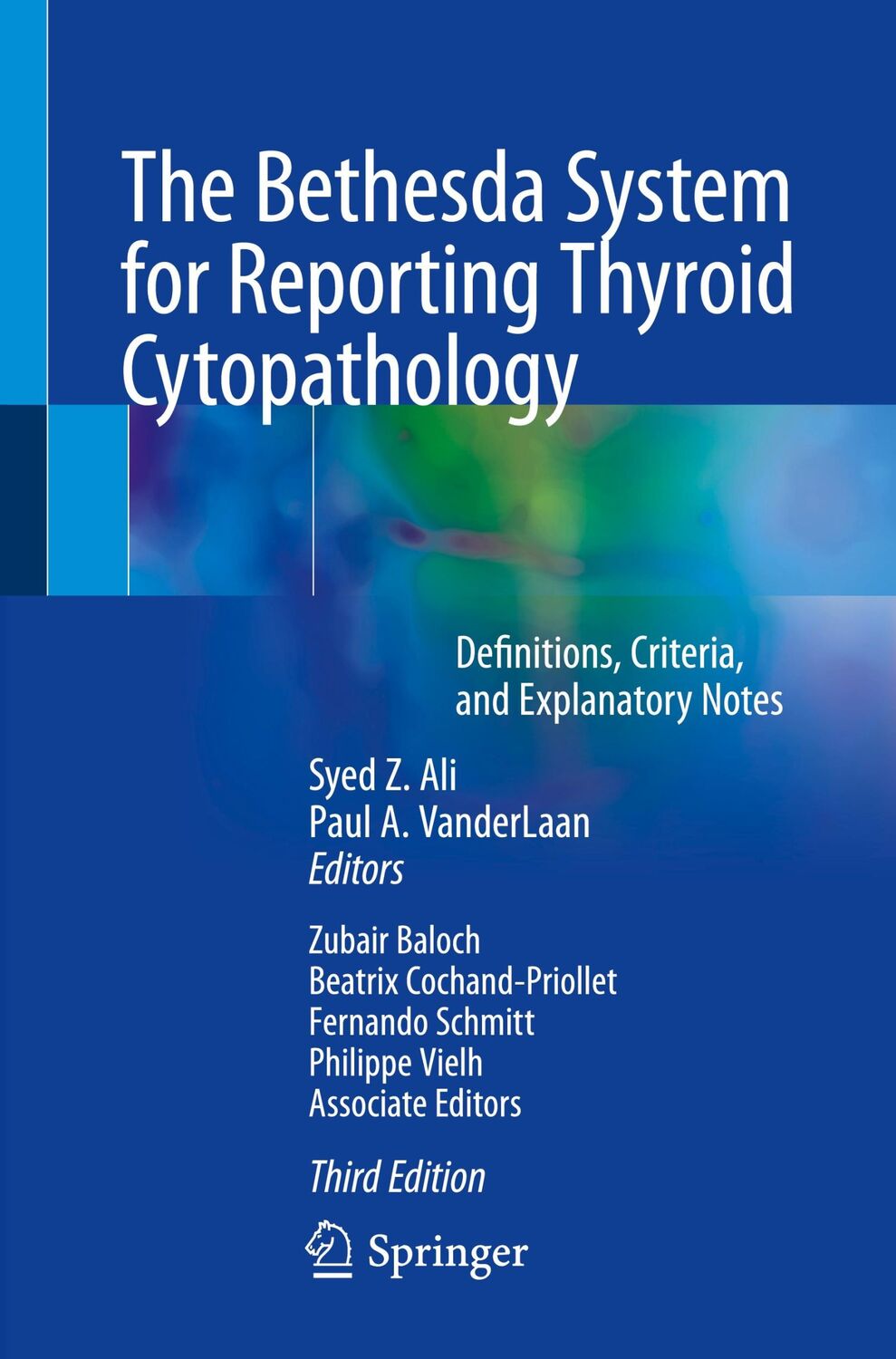 The Bethesda System for Reporting Thyroid Cytopathology

Definitions, Criteria, and Explanatory Notes

Syed Z. Ali
Paul A. VanderLaan
Editors

Zubair Baloch
Beatrix Cochand-Priollet
Fernando Schmitt
Philippe Vielh
Associate Editors

Third Edition

Springer